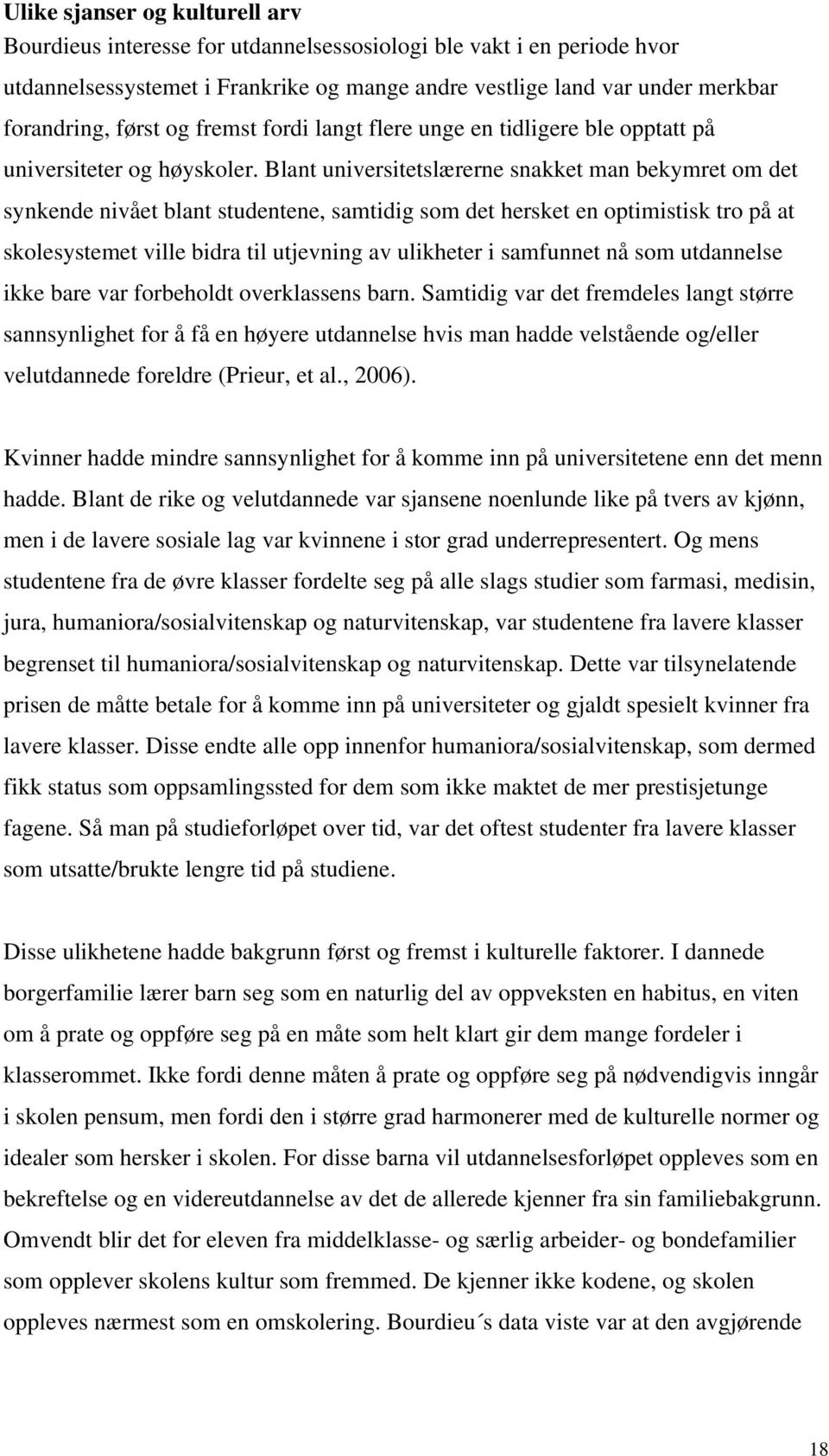 **Ulike sjanser og kulturell arv**
Bourdieus interesse for utdannelsessosiologi ble vakt i en periode hvor utdannelsessystemet i Frankrike og mange andre vestlige land var under merkbar forandring, først og fremst fordi langt flere unge en tidligere ble opptatt på universiteter og høyskoler. Blant universitetslærerne snakket man bekymret om det synkende nivået blant studentene, samtidig som det hersket en optimistisk tro på at skolesystemet ville bidra til utjevning av ulikheter i samfunnet nå som utdannelse ikke bare var forbeholdt overklassens barn. Samtidig var det fremdeles langt større sannsynlighet for å få en høyere utdannelse hvis man hadde velstående og/eller velutdannede foreldre (Prieur, et al., 2006).

Kvinner hadde mindre sannsynlighet for å komme inn på universitetene enn det menn hadde. Blant de rike og velutdannede var sjansene noenlunde like på tvers av kjønn, men i de lavere sosiale lag var kvinnene i stor grad underrepresentert. Og mens studentene fra de øvre klasser fordelte seg på alle slags studier som farmasi, medisin, jura, humaniora/sosialvitenskap og naturvitenskap, var studentene fra lavere klasser begrenset til humaniora/sosialvitenskap og naturvitenskap. Dette var tilsynelatende prisen de måtte betale for å komme inn på universiteter og gjaldt spesielt kvinner fra lavere klasser. Disse endte alle opp innenfor humaniora/sosialvitenskap, som dermed fikk status som oppsamlingssted for dem som ikke maktet de mer prestisjetunge fagene. Så man på studieforløpet over tid, var det oftest studenter fra lavere klasser som utsatte/brukte lengre tid på studiene.

Disse ulikhetene hadde bakgrunn først og fremst i kulturelle faktorer. I dannede borgerfamilie lærer barn seg som en naturlig del av oppveksten en habitus, en viten om å prate og oppføre seg på en måte som helt klart gir dem mange fordeler i klasserommet. Ikke fordi denne måten å prate og oppføre seg på nødvendigvis inngår i skolen pensum, men fordi den i større grad harmonerer med de kulturelle normer og idealer som hersker i skolen. For disse barna vil utdannelsesforløpet oppleves som en bekreftelse og en videreutdannelse av det de allerede kjenner fra sin familiebakgrunn. Omvendt blir det for eleven fra middelklasse- og særlig arbeider- og bondefamilier som opplever skolens kultur som fremmed. De kjenner ikke kodene, og skolen oppleves nærmest som en omskolering. Bourdieu´s data viste var at den avgjørende

18